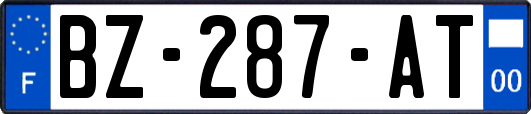 F
BZ-287-AT
00